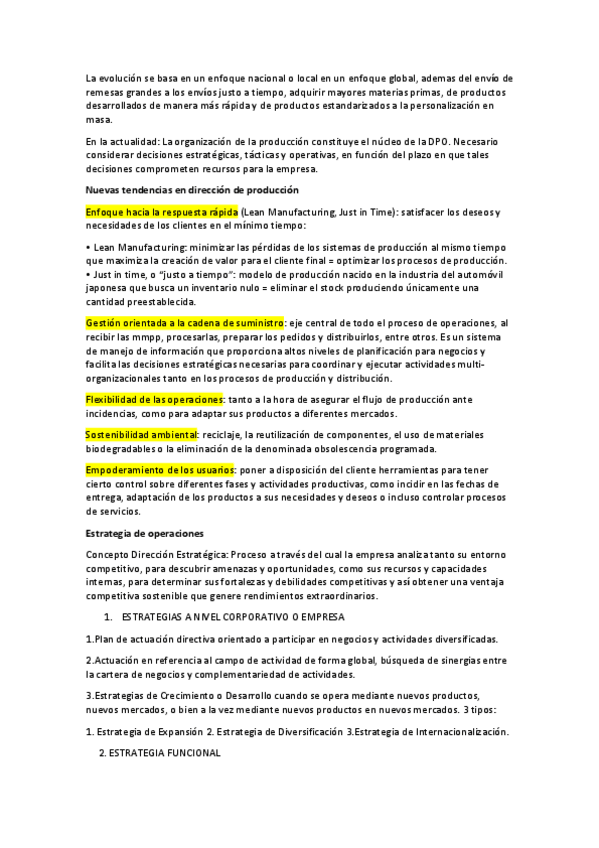 La evolución se basa en un enfoque nacional o local en un enfoque global, ademas del envío de remesas grandes a los envíos justo a tiempo, adquirir mayores materias primas, de productos desarrollados de manera más rápida y de productos estandarizados a la personalización en masa.

En la actualidad: La organización de la producción constituye el núcleo de la DPO. Necesario considerar decisiones estratégicas, tácticas y operativas, en función del plazo en que tales decisiones comprometen recursos para la empresa.

Nuevas tendencias en dirección de producción

Enfoque hacia la respuesta rápida (Lean Manufacturing, Just in Time): satisfacer los deseos y necesidades de los clientes en el mínimo tiempo:

• Lean Manufacturing: minimizar las pérdidas de los sistemas de producción al mismo tiempo que maximiza la creación de valor para el cliente final = optimizar los procesos de producción.
• Just in time, o "justo a tiempo": modelo de producción nacido en la industria del automóvil japonesa que busca un inventario nulo = eliminar el stock produciendo únicamente una cantidad preestablecida.

Gestión orientada a la cadena de suministro: eje central de todo el proceso de operaciones, al recibir las mmpp, procesarlas, preparar los pedidos y distribuirlos, entre otros. Es un sistema de manejo de información que proporciona altos niveles de planificación para negocios y facilita las decisiones estratégicas necesarias para coordinar y ejecutar actividades multi-organizacionales tanto en los procesos de producción y distribución.

Flexibilidad de las operaciones: tanto a la hora de asegurar el flujo de producción ante incidencias, como para adaptar sus productos a diferentes mercados.

Sostenibilidad ambiental: reciclaje, la reutilización de componentes, el uso de materiales biodegradables o la eliminación de la denominada obsolescencia programada.

Empoderamiento de los usuarios: poner a disposición del cliente herramientas para tener cierto control sobre diferentes fases y actividades productivas, como incidir en las fechas de entrega, adaptación de los productos a sus necesidades y deseos o incluso controlar procesos de servicios.

Estrategia de operaciones

Concepto Dirección Estratégica: Proceso a través del cual la empresa analiza tanto su entorno competitivo, para descubrir amenazas y oportunidades, como sus recursos y capacidades internas, para determinar sus fortalezas y debilidades competitivas y así obtener una ventaja competitiva sostenible que genere rendimientos extraordinarios.

1. ESTRATEGIAS A NIVEL CORPORATIVO O EMPRESA

1.Plan de actuación directiva orientado a participar en negocios y actividades diversificadas.

2.Actuación en referencia al campo de actividad de forma global, búsqueda de sinergias entre la cartera de negocios y complementariedad de actividades.

3.Estrategias de Crecimiento o Desarrollo cuando se opera mediante nuevos productos, nuevos mercados, o bien a la vez mediante nuevos productos en nuevos mercados. 3 tipos:

1. Estrategia de Expansión 2. Estrategia de Diversificación 3.Estrategia de Internacionalización.

2. ESTRATEGIA FUNCIONAL